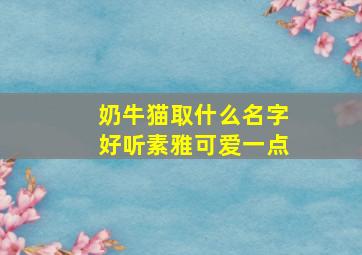 奶牛猫取什么名字
好听素雅可爱一点